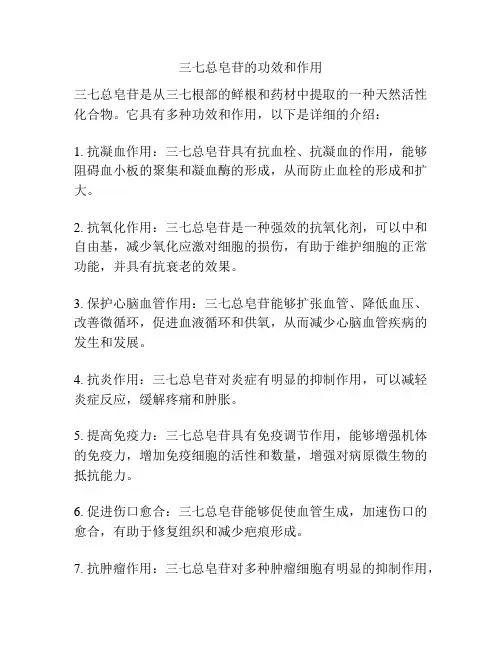 三七总皂苷的功效和作用

三七总皂苷是从三七根部的鲜根和药材中提取的一种天然活性化合物。它具有多种功效和作用，以下是详细的介绍：

1. 抗凝血作用：三七总皂苷具有抗血栓、抗凝血的作用，能够阻碍血小板的聚集和凝血酶的形成，从而防止血栓的形成和扩大。

2. 抗氧化作用：三七总皂苷是一种强效的抗氧化剂，可以中和自由基，减少氧化应激对细胞的损伤，有助于维护细胞的正常功能，并具有抗衰老的效果。

3. 保护心脑血管作用：三七总皂苷能够扩张血管、降低血压、改善微循环，促进血液循环和供氧，从而减少心脑血管疾病的发生和发展。

4. 抗炎作用：三七总皂苷对炎症有明显的抑制作用，可以减轻炎症反应，缓解疼痛和肿胀。

5. 提高免疫力：三七总皂苷具有免疫调节作用，能够增强机体的免疫力，增加免疫细胞的活性和数量，增强对病原微生物的抵抗能力。

6. 促进伤口愈合：三七总皂苷能够促使血管生成，加速伤口的愈合，有助于修复组织和减少疤痕形成。

7. 抗肿瘤作用：三七总皂苷对多种肿瘤细胞有明显的抑制作用，